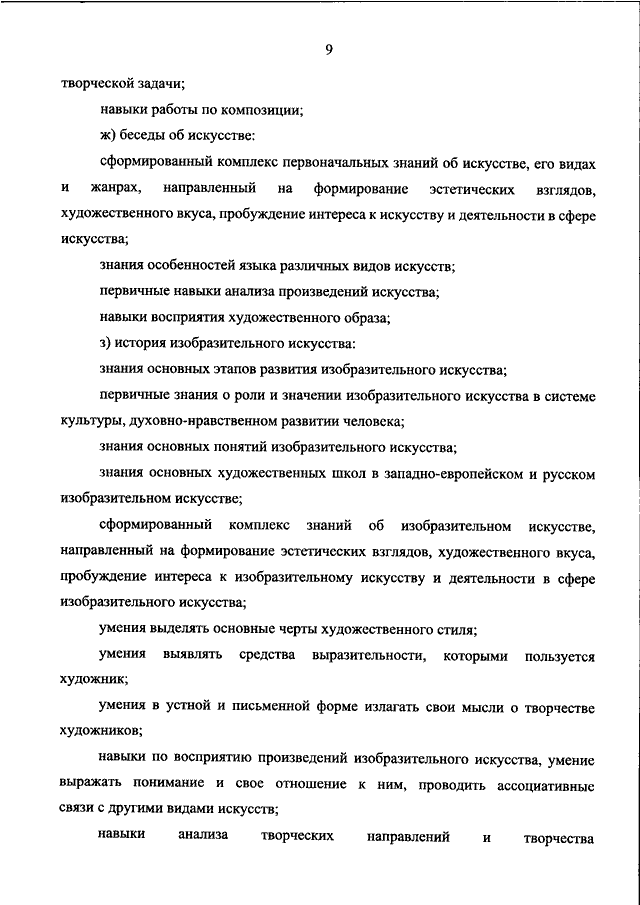 9

творческой задачи;

навыки работы по композиции;

ж) беседы об искусстве:

сформированный комплекс первоначальных знаний об искусстве, его видах и жанрах, направленный на формирование эстетических взглядов, художественного вкуса, пробуждение интереса к искусству и деятельности в сфере искусства;

знания особенностей языка различных видов искусств;

первичные навыки анализа произведений искусства;

навыки восприятия художественного образа;

з) история изобразительного искусства:

знания основных этапов развития изобразительного искусства;

первичные знания о роли и значении изобразительного искусства в системе культуры, духовно-нравственном развитии человека;

знания основных понятий изобразительного искусства;

знания основных художественных школ в западно-европейском и русском изобразительном искусстве;

сформированный комплекс знаний об изобразительном искусстве, направленный на формирование эстетических взглядов, художественного вкуса, пробуждение интереса к изобразительному искусству и деятельности в сфере изобразительного искусства;

умения выделять основные черты художественного стиля;

умения выявлять средства выразительности, которыми пользуется художник;

умения в устной и письменной форме излагать свои мысли о творчестве художников;

навыки по восприятию произведений изобразительного искусства, умение выражать понимание и свое отношение к ним, проводить ассоциативные связи с другими видами искусств;

навыки анализа творческих направлений и творчества